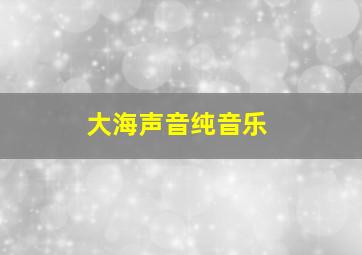 大海声音纯音乐